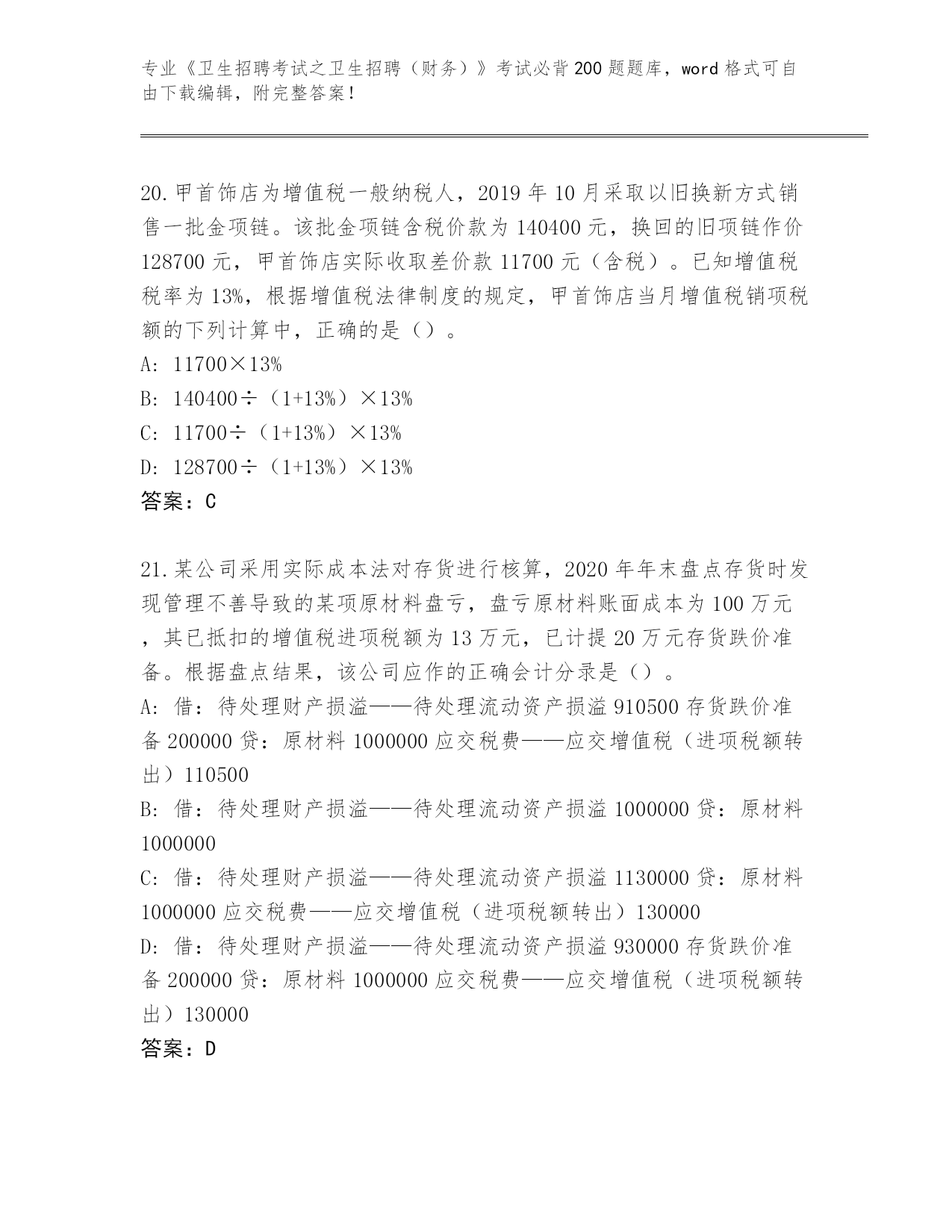 专业《卫生招聘考试之卫生招聘（财务）》考试必背200题题库，word格式可自由下载编辑，附完整答案！

20.甲首饰店为增值税一般纳税人，2019年10月采取以旧换新方式销售一批金项链。该批金项链含税价款为140400元，换回的旧项链作价128700元，甲首饰店实际收取差价款11700元（含税）。已知增值税税率为13%，根据增值税法律制度的规定，甲首饰店当月增值税销项税额的下列计算中，正确的是（）。
A: 11700×13%
B: 140400÷（1+13%）×13%
C: 11700÷（1+13%）×13%
D: 128700÷（1+13%）×13%
答案：C

21.某公司采用实际成本法对存货进行核算，2020年年末盘点存货时发现管理不善导致的某项原材料盘亏，盘亏原材料账面成本为100万元，其已抵扣的增值税进项税额为13万元，已计提20万元存货跌价准备。根据盘点结果，该公司应作的正确会计分录是（）。
A: 借：待处理财产损溢——待处理流动资产损溢910500存货跌价准备200000贷：原材料1000000应交税费——应交增值税（进项税额转出）110500
B: 借：待处理财产损溢——待处理流动资产损溢1000000贷：原材料1000000
C: 借：待处理财产损溢——待处理流动资产损溢1130000贷：原材料1000000应交税费——应交增值税（进项税额转出）130000
D: 借：待处理财产损溢——待处理流动资产损溢930000存货跌价准备200000贷：原材料1000000应交税费——应交增值税（进项税额转出）130000
答案：D